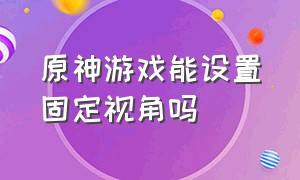 原神游戏能设置固定视角吗